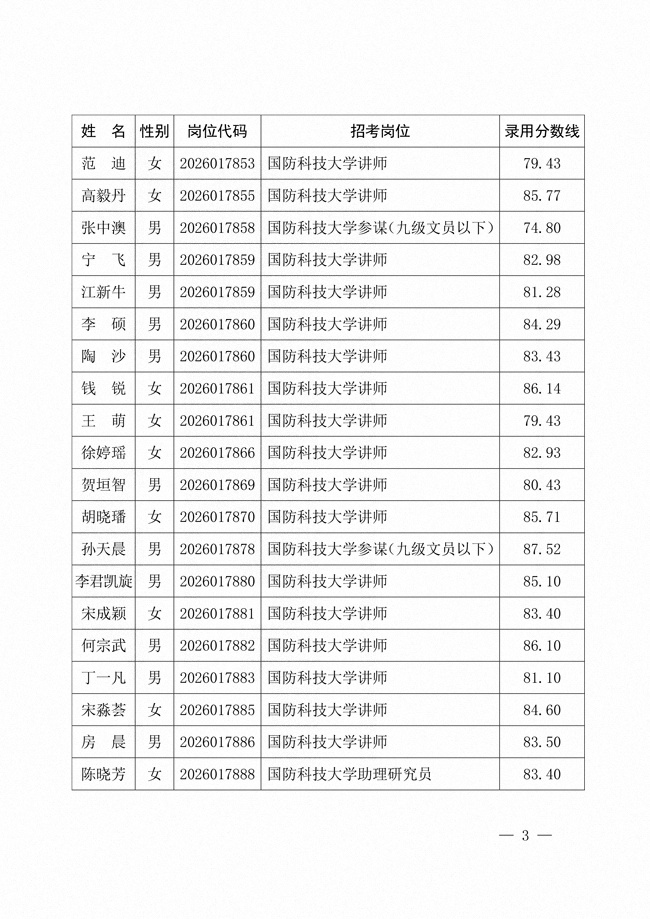 | 姓　名 | 性别 | 岗位代码 | 招考岗位 | 录用分数线 |
|---|---|---|---|---|
| 范　迪 | 女 | 2026017853 | 国防科技大学讲师 | 79.43 |
| 高毅丹 | 女 | 2026017855 | 国防科技大学讲师 | 85.77 |
| 张中澳 | 男 | 2026017858 | 国防科技大学参谋（九级文员以下） | 74.80 |
| 宁　飞 | 男 | 2026017859 | 国防科技大学讲师 | 82.98 |
| 江新牛 | 男 | 2026017859 | 国防科技大学讲师 | 81.28 |
| 李　硕 | 男 | 2026017860 | 国防科技大学讲师 | 84.29 |
| 陶　沙 | 男 | 2026017860 | 国防科技大学讲师 | 83.43 |
| 钱　锐 | 女 | 2026017861 | 国防科技大学讲师 | 86.14 |
| 王　萌 | 女 | 2026017861 | 国防科技大学讲师 | 79.43 |
| 徐婷瑶 | 女 | 2026017866 | 国防科技大学讲师 | 82.93 |
| 贺垣智 | 男 | 2026017869 | 国防科技大学讲师 | 80.43 |
| 胡晓璠 | 女 | 2026017870 | 国防科技大学讲师 | 85.71 |
| 孙天晨 | 男 | 2026017878 | 国防科技大学参谋（九级文员以下） | 87.52 |
| 李君凯旋 | 男 | 2026017880 | 国防科技大学讲师 | 85.10 |
| 宋成颖 | 女 | 2026017881 | 国防科技大学讲师 | 83.40 |
| 何宗武 | 男 | 2026017882 | 国防科技大学讲师 | 86.10 |
| 丁一凡 | 男 | 2026017883 | 国防科技大学讲师 | 81.10 |
| 宋淼荟 | 女 | 2026017885 | 国防科技大学讲师 | 84.60 |
| 房　晨 | 男 | 2026017886 | 国防科技大学讲师 | 83.50 |
| 陈晓芳 | 女 | 2026017888 | 国防科技大学助理研究员 | 83.40 |

— 3 —